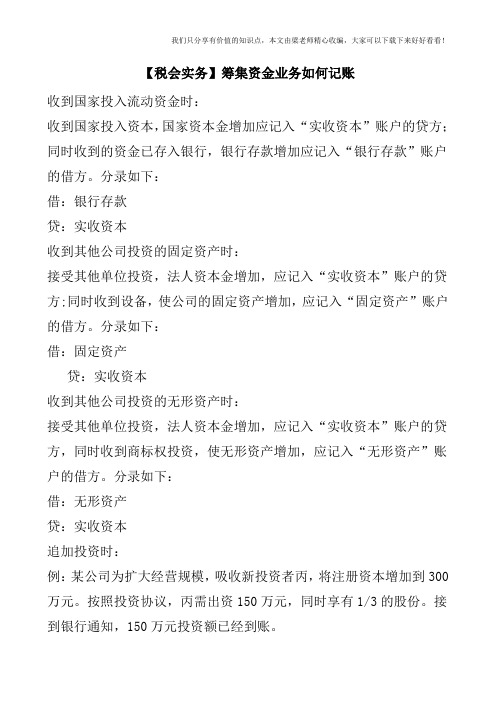 我们只分享有价值的知识点，本文由梁老师精心收编，大家可以下载下来好好看看！

【税会实务】筹集资金业务如何记账

收到国家投入流动资金时：

收到国家投入资本，国家资本金增加应记入“实收资本”账户的贷方；同时收到的资金已存入银行，银行存款增加应记入“银行存款”账户的借方。分录如下：

借：银行存款

贷：实收资本

收到其他公司投资的固定资产时：

接受其他单位投资，法人资本金增加，应记入“实收资本”账户的贷方；同时收到设备，使公司的固定资产增加，应记入“固定资产”账户的借方。分录如下：

借：固定资产

贷：实收资本

收到其他公司投资的无形资产时：

接受其他单位投资，法人资本金增加，应记入“实收资本”账户的贷方，同时收到商标权投资，使无形资产增加，应记入“无形资产”账户的借方。分录如下：

借：无形资产

贷：实收资本

追加投资时：

例：某公司为扩大经营规模，吸收新投资者丙，将注册资本增加到300万元。按照投资协议，丙需出资150万元，同时享有1/3的股份。接到银行通知，150万元投资额已经到账。